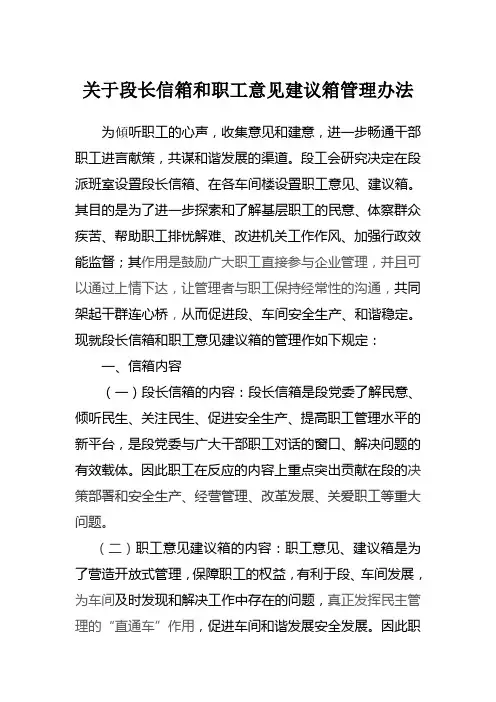 关于段长信箱和职工意见建议箱管理办法

为倾听职工的心声，收集意见和建意，进一步畅通干部职工进言献策，共谋和谐发展的渠道。段工会研究决定在段派班室设置段长信箱、在各车间楼设置职工意见、建议箱。其目的是为了进一步探索和了解基层职工的民意、体察群众疾苦、帮助职工排忧解难、改进机关工作作风、加强行政效能监督；其作用是鼓励广大职工直接参与企业管理，并且可以通过上情下达，让管理者与职工保持经常性的沟通，共同架起干群连心桥，从而促进段、车间安全生产、和谐稳定。现就段长信箱和职工意见建议箱的管理作如下规定：

一、信箱内容

（一）段长信箱的内容：段长信箱是段党委了解民意、倾听民生、关注民生、促进安全生产、提高职工管理水平的新平台，是段党委与广大干部职工对话的窗口、解决问题的有效载体。因此职工在反应的内容上重点突出贡献在段的决策部署和安全生产、经营管理、改革发展、关爱职工等重大问题。

（二）职工意见建议箱的内容：职工意见、建议箱是为了营造开放式管理，保障职工的权益，有利于段、车间发展，为车间及时发现和解决工作中存在的问题，真正发挥民主管理的“直通车”作用，促进车间和谐发展安全发展。因此职